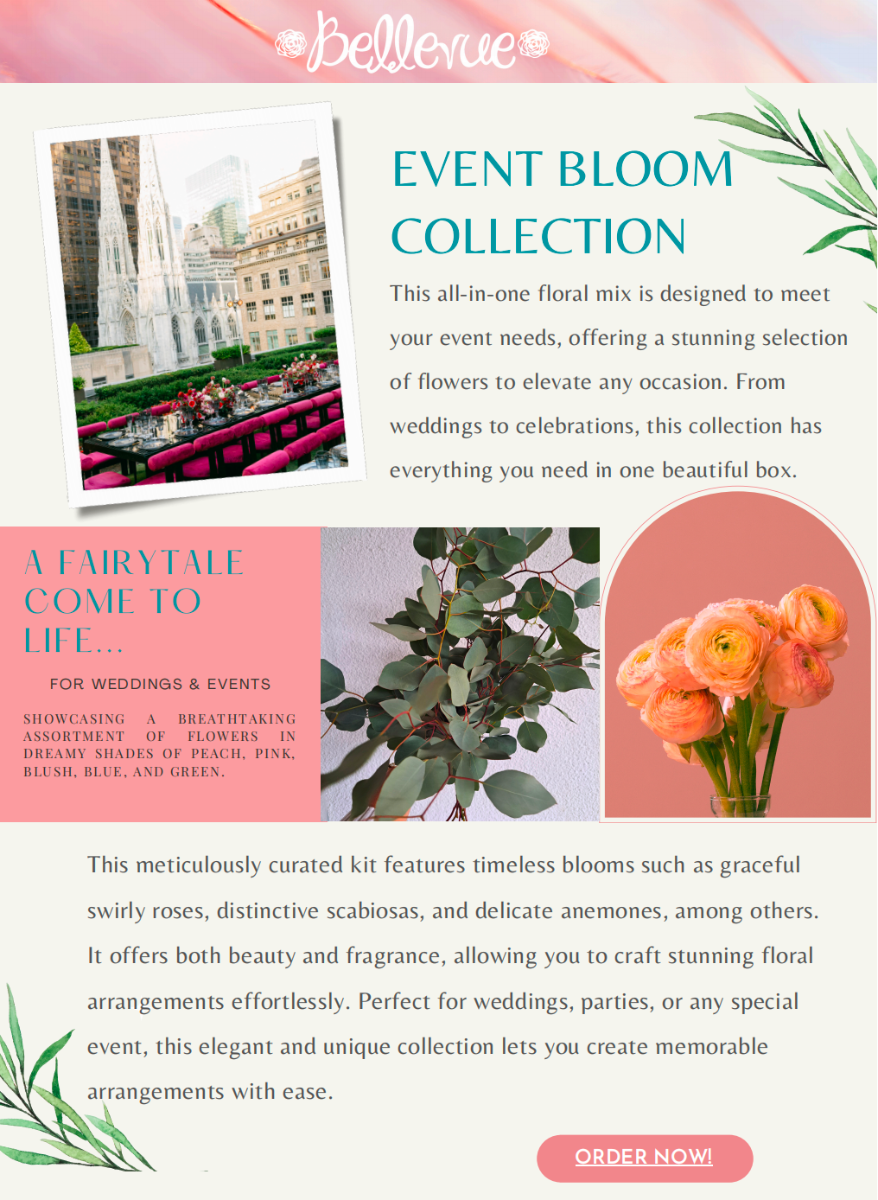 Bellevue

EVENT BLOOM COLLECTION

This all-in-one floral mix is designed to meet your event needs, offering a stunning selection of flowers to elevate any occasion. From weddings to celebrations, this collection has everything you need in one beautiful box.

A FAIRYTALE COME TO LIFE...

FOR WEDDINGS & EVENTS

SHOWCASING A BREATHTAKING ASSORTMENT OF FLOWERS IN DREAMY SHADES OF PEACH, PINK, BLUSH, BLUE, AND GREEN.

This meticulously curated kit features timeless blooms such as graceful swirly roses, distinctive scabiosas, and delicate anemones, among others. It offers both beauty and fragrance, allowing you to craft stunning floral arrangements effortlessly. Perfect for weddings, parties, or any special event, this elegant and unique collection lets you create memorable arrangements with ease.

ORDER NOW!